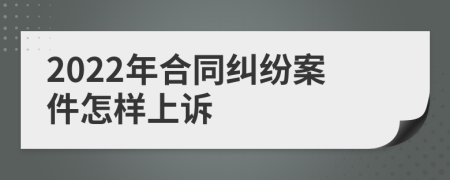 2022年合同纠纷案件怎样上诉